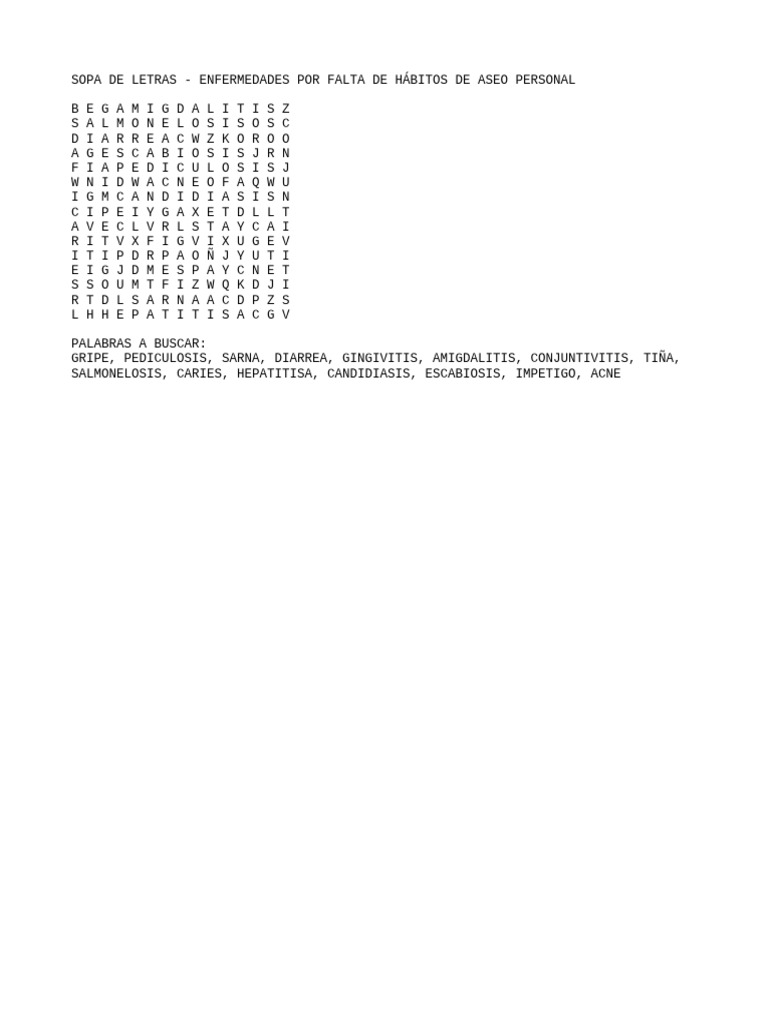 SOPA DE LETRAS - ENFERMEDADES POR FALTA DE HÁBITOS DE ASEO PERSONAL

B E G A M I G D A L I T I S Z
S A L M O N E L O S I S O S C
D I A R R E A C W Z K O R O O
A G E S C A B I O S I S J R N
F I A P E D I C U L O S I S J
W N I D W A C N E O F A Q W U
I G M C A N D I D I A S I S N
C I P E I Y G A X E T D L L T
A V E C L V R L S T A Y C A I
R I T V X F I G V I X U G E V
I T I P D R P A O Ñ J Y U T I
E I G J D M E S P A Y C N E T
S S O U M T F I Z W Q K D J I
R T D L S A R N A A C D P Z S
L H H E P A T I T I S A C G V

PALABRAS A BUSCAR:
GRIPE, PEDICULOSIS, SARNA, DIARREA, GINGIVITIS, AMIGDALITIS, CONJUNTIVITIS, TIÑA, SALMONELOSIS, CARIES, HEPATITISA, CANDIDIASIS, ESCABIOSIS, IMPETIGO, ACNE